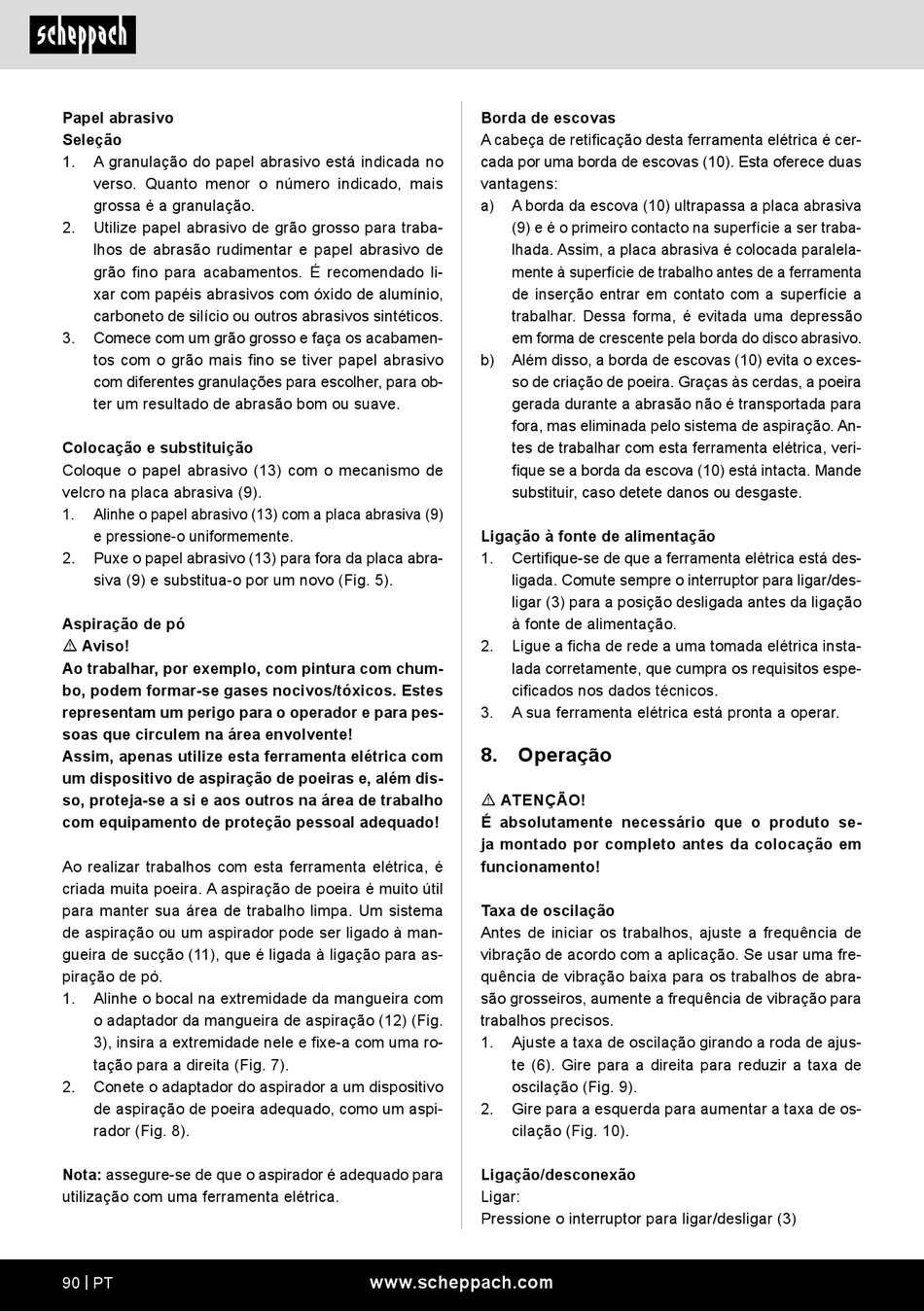 scheppach

Papel abrasivo
Seleção
1. A granulação do papel abrasivo está indicada no verso. Quanto menor o número indicado, mais grossa é a granulação.
2. Utilize papel abrasivo de grão grosso para trabalhos de abrasão rudimentar e papel abrasivo de grão fino para acabamentos. É recomendado lixar com papéis abrasivos com óxido de alumínio, carboneto de silício ou outros abrasivos sintéticos.
3. Comece com um grão grosso e faça os acabamentos com o grão mais fino se tiver papel abrasivo com diferentes granulações para escolher, para obter um resultado de abrasão bom ou suave.

Colocação e substituição
Coloque o papel abrasivo (13) com o mecanismo de velcro na placa abrasiva (9).
1. Alinhe o papel abrasivo (13) com a placa abrasiva (9) e pressione-o uniformemente.
2. Puxe o papel abrasivo (13) para fora da placa abrasiva (9) e substitua-o por um novo (Fig. 5).

Aspiração de pó
⚠ Aviso!
Ao trabalhar, por exemplo, com pintura com chumbo, podem formar-se gases nocivos/tóxicos. Estes representam um perigo para o operador e para pessoas que circulem na área envolvente!
Assim, apenas utilize esta ferramenta elétrica com um dispositivo de aspiração de poeiras e, além disso, proteja-se a si e aos outros na área de trabalho com equipamento de proteção pessoal adequado!

Ao realizar trabalhos com esta ferramenta elétrica, é criada muita poeira. A aspiração de poeira é muito útil para manter sua área de trabalho limpa. Um sistema de aspiração ou um aspirador pode ser ligado à mangueira de sucção (11), que é ligada à ligação para aspiração de pó.
1. Alinhe o bocal na extremidade da mangueira com o adaptador da mangueira de aspiração (12) (Fig. 3), insira a extremidade nele e fixe-a com uma rotação para a direita (Fig. 7).
2. Conete o adaptador do aspirador a um dispositivo de aspiração de poeira adequado, como um aspirador (Fig. 8).

Nota: assegure-se de que o aspirador é adequado para utilização com uma ferramenta elétrica.

Borda de escovas
A cabeça de retificação desta ferramenta elétrica é cercada por uma borda de escovas (10). Esta oferece duas vantagens:
a) A borda da escova (10) ultrapassa a placa abrasiva (9) e é o primeiro contacto na superfície a ser trabalhada. Assim, a placa abrasiva é colocada paralelamente à superfície de trabalho antes de a ferramenta de inserção entrar em contato com a superfície a trabalhar. Dessa forma, é evitada uma depressão em forma de crescente pela borda do disco abrasivo.
b) Além disso, a borda de escovas (10) evita o excesso de criação de poeira. Graças às cerdas, a poeira gerada durante a abrasão não é transportada para fora, mas eliminada pelo sistema de aspiração. Antes de trabalhar com esta ferramenta elétrica, verifique se a borda da escova (10) está intacta. Mande substituir, caso detete danos ou desgaste.

Ligação à fonte de alimentação
1. Certifique-se de que a ferramenta elétrica está desligada. Comute sempre o interruptor para ligar/desligar (3) para a posição desligada antes da ligação à fonte de alimentação.
2. Ligue a ficha de rede a uma tomada elétrica instalada corretamente, que cumpra os requisitos especificados nos dados técnicos.
3. A sua ferramenta elétrica está pronta a operar.

8. Operação

⚠ ATENÇÃO!
É absolutamente necessário que o produto seja montado por completo antes da colocação em funcionamento!

Taxa de oscilação
Antes de iniciar os trabalhos, ajuste a frequência de vibração de acordo com a aplicação. Se usar uma frequência de vibração baixa para os trabalhos de abrasão grosseiros, aumente a frequência de vibração para trabalhos precisos.
1. Ajuste a taxa de oscilação girando a roda de ajuste (6). Gire para a direita para reduzir a taxa de oscilação (Fig. 9).
2. Gire para a esquerda para aumentar a taxa de oscilação (Fig. 10).

Ligação/desconexão
Ligar:
Pressione o interruptor para ligar/desligar (3)

90 | PT
www.scheppach.com